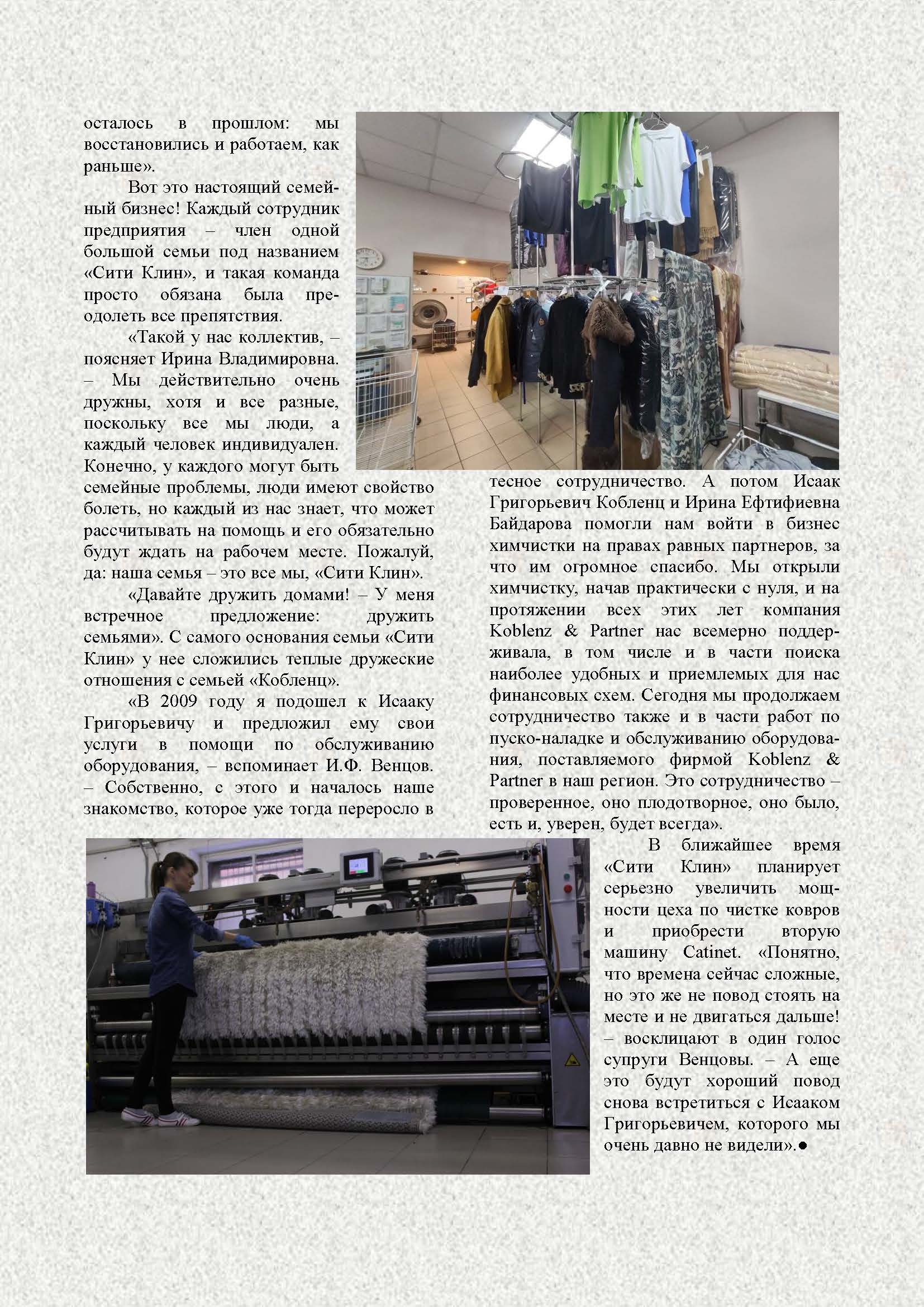 осталось в прошлом: мы восстановились и работаем, как раньше».

Вот это настоящий семейный бизнес! Каждый сотрудник предприятия – член одной большой семьи под названием «Сити Клин», и такая команда просто обязана была преодолеть все препятствия.

«Такой у нас коллектив, – поясняет Ирина Владимировна. – Мы действительно очень дружны, хотя и все разные, поскольку все мы люди, а каждый человек индивидуален. Конечно, у каждого могут быть семейные проблемы, люди имеют свойство болеть, но каждый из нас знает, что может рассчитывать на помощь и его обязательно будут ждать на рабочем месте. Пожалуй, да: наша семья – это все мы, «Сити Клин».

«Давайте дружить домами! – У меня встречное предложение: дружить семьями». С самого основания семьи «Сити Клин» у нее сложились теплые дружеские отношения с семьей «Кобленц».

«В 2009 году я подошел к Исааку Григорьевичу и предложил ему свои услуги в помощи по обслуживанию оборудования, – вспоминает И.Ф. Венцов. – Собственно, с этого и началось наше знакомство, которое уже тогда переросло в тесное сотрудничество. А потом Исаак Григорьевич Кобленц и Ирина Ефтифиевна Байдарова помогли нам войти в бизнес химчистки на правах равных партнеров, за что им огромное спасибо. Мы открыли химчистку, начав практически с нуля, и на протяжении всех этих лет компания Koblenz & Partner нас всемерно поддерживала, в том числе и в части поиска наиболее удобных и приемлемых для нас финансовых схем. Сегодня мы продолжаем сотрудничество также и в части работ по пуско-наладке и обслуживанию оборудования, поставляемого фирмой Koblenz & Partner в наш регион. Это сотрудничество – проверенное, оно плодотворное, оно было, есть и, уверен, будет всегда».

В ближайшее время «Сити Клин» планирует серьезно увеличить мощности цеха по чистке ковров и приобрести вторую машину Catinet. «Понятно, что времена сейчас сложные, но это же не повод стоять на месте и не двигаться дальше! – восклицают в один голос супруги Венцовы. – А еще это будут хороший повод снова встретиться с Исааком Григорьевичем, которого мы очень давно не видели».●